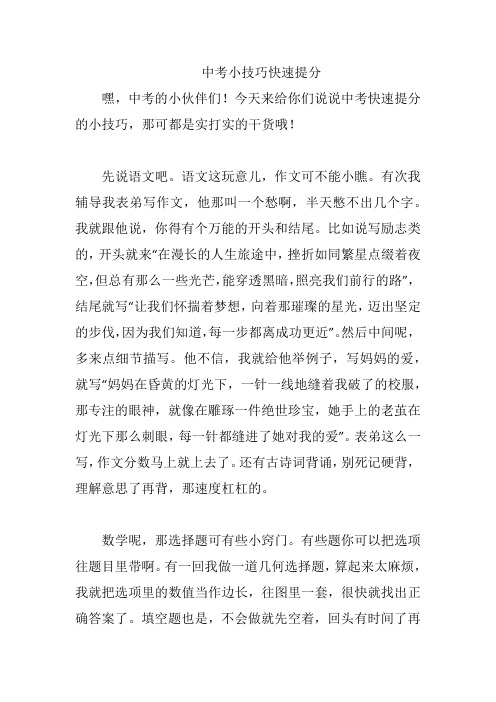 中考小技巧快速提分

嘿，中考的小伙伴们！今天来给你们说说中考快速提分的小技巧，那可都是实打实的干货哦！

先说语文吧。语文这玩意儿，作文可不能小瞧。有次我辅导我表弟写作文，他那叫一个愁啊，半天憋不出几个字。我就跟他说，你得有个万能的开头和结尾。比如说写励志类的，开头就来“在漫长的人生旅途中，挫折如同繁星点缀着夜空，但总有那么一些光芒，能穿透黑暗，照亮我们前行的路”，结尾就写“让我们怀揣着梦想，向着那璀璨的星光，迈出坚定的步伐，因为我们知道，每一步都离成功更近”。然后中间呢，多来点细节描写。他不信，我就给他举例子，写妈妈的爱，就写“妈妈在昏黄的灯光下，一针一线地缝着我破了的校服，那专注的眼神，就像在雕琢一件绝世珍宝，她手上的老茧在灯光下那么刺眼，每一针都缝进了她对我的爱”。表弟这么一写，作文分数马上就上去了。还有古诗词背诵，别死记硬背，理解意思了再背，那速度杠杠的。

数学呢，那选择题可有些小窍门。有些题你可以把选项往题目里带啊。有一回我做一道几何选择题，算起来太麻烦，我就把选项里的数值当作边长，往图里一套，很快就找出正确答案了。填空题也是，不会做就先空着，回头有时间了再